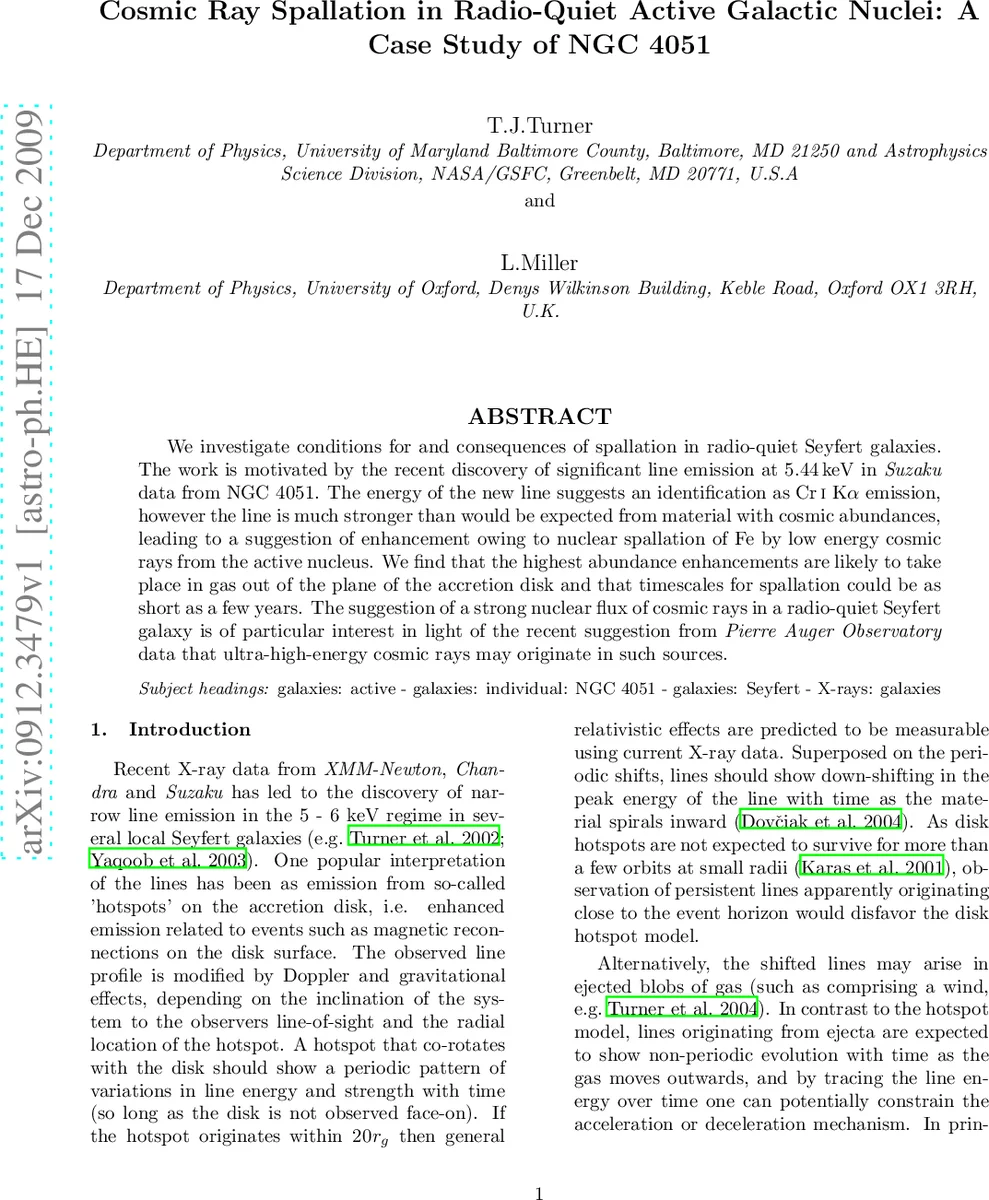 Cosmic Ray Spallation in Radio-Quiet Active Galactic Nuclei: A Case Study of NGC 4051

arXiv:0912.3479v1 [astro-ph.HE] 17 Dec 2009

T.J.Turner

Department of Physics, University of Maryland Baltimore County, Baltimore, MD 21250 and Astrophysics Science Division, NASA/GSFC, Greenbelt, MD 20771, U.S.A

and

L.Miller

Department of Physics, University of Oxford, Denys Wilkinson Building, Keble Road, Oxford OX1 3RH, U.K.

ABSTRACT

We investigate conditions for and consequences of spallation in radio-quiet Seyfert galaxies. The work is motivated by the recent discovery of significant line emission at 5.44 keV in Suzaku data from NGC 4051. The energy of the new line suggests an identification as Cr I K$\alpha$ emission, however the line is much stronger than would be expected from material with cosmic abundances, leading to a suggestion of enhancement owing to nuclear spallation of Fe by low energy cosmic rays from the active nucleus. We find that the highest abundance enhancements are likely to take place in gas out of the plane of the accretion disk and that timescales for spallation could be as short as a few years. The suggestion of a strong nuclear flux of cosmic rays in a radio-quiet Seyfert galaxy is of particular interest in light of the recent suggestion from Pierre Auger Observatory data that ultra-high-energy cosmic rays may originate in such sources.

Subject headings: galaxies: active - galaxies: individual: NGC 4051 - galaxies: Seyfert - X-rays: galaxies

1. Introduction

Recent X-ray data from XMM-Newton, Chandra and Suzaku has led to the discovery of narrow line emission in the 5 - 6 keV regime in several local Seyfert galaxies (e.g. Turner et al. 2002; Yaqoob et al. 2003). One popular interpretation of the lines has been as emission from so-called 'hotspots' on the accretion disk, i.e. enhanced emission related to events such as magnetic reconnections on the disk surface. The observed line profile is modified by Doppler and gravitational effects, depending on the inclination of the system to the observers line-of-sight and the radial location of the hotspot. A hotspot that co-rotates with the disk should show a periodic pattern of variations in line energy and strength with time (so long as the disk is not observed face-on). If the hotspot originates within $20r_g$ then general relativistic effects are predicted to be measurable using current X-ray data. Superposed on the periodic shifts, lines should show down-shifting in the peak energy of the line with time as the material spirals inward (Dovčiak et al. 2004). As disk hotspots are not expected to survive for more than a few orbits at small radii (Karas et al. 2001), observation of persistent lines apparently originating close to the event horizon would disfavor the disk hotspot model.

Alternatively, the shifted lines may arise in ejected blobs of gas (such as comprising a wind, e.g. Turner et al. 2004). In contrast to the hotspot model, lines originating from ejecta are expected to show non-periodic evolution with time as the gas moves outwards, and by tracing the line energy over time one can potentially constrain the acceleration or deceleration mechanism. In prin-

1